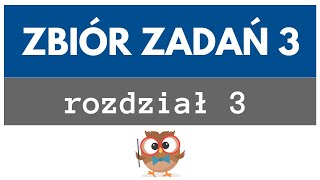 ZBIÓR ZADAŃ 3

rozdział 3